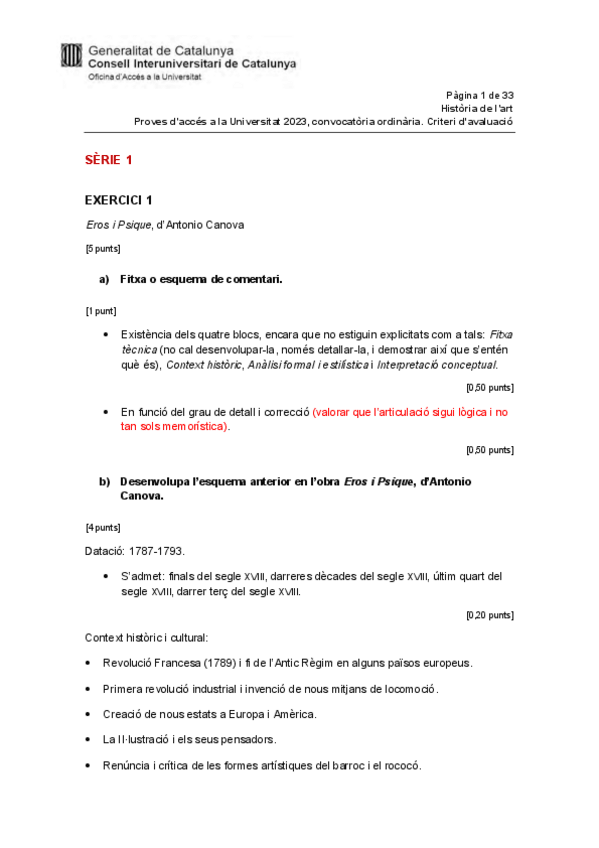 Generalitat de Catalunya
Consell Interuniversitari de Catalunya
Oficina d'Accés a la Universitat

Pàgina 1 de 33
Història de l'art
Proves d'accés a la Universitat 2023, convocatòria ordinària. Criteri d'avaluació

SÈRIE 1

EXERCICI 1

Eros i Psique, d'Antonio Canova

[5 punts]

a) Fitxa o esquema de comentari.

[1 punt]

• Existència dels quatre blocs, encara que no estiguin explicitats com a tals: Fitxa tècnica (no cal desenvolupar-la, només detallar-la, i demostrar així que s'entén què és), Context històric, Anàlisi formal i estilística i Interpretació conceptual.

[0,50 punts]

• En funció del grau de detall i correcció (valorar que l'articulació sigui lògica i no tan sols memorística).

[0,50 punts]

b) Desenvolupa l'esquema anterior en l'obra Eros i Psique, d'Antonio Canova.

[4 punts]

Datació: 1787-1793.

• S'admet: finals del segle XVIII, darreres dècades del segle XVIII, últim quart del segle XVIII, darrer terç del segle XVIII.

[0,20 punts]

Context històric i cultural:

• Revolució Francesa (1789) i fi de l'Antic Règim en alguns països europeus.

• Primera revolució industrial i invenció de nous mitjans de locomoció.

• Creació de nous estats a Europa i Amèrica.

• La Il·lustració i els seus pensadors.

• Renúncia i crítica de les formes artístiques del barroc i el rococó.